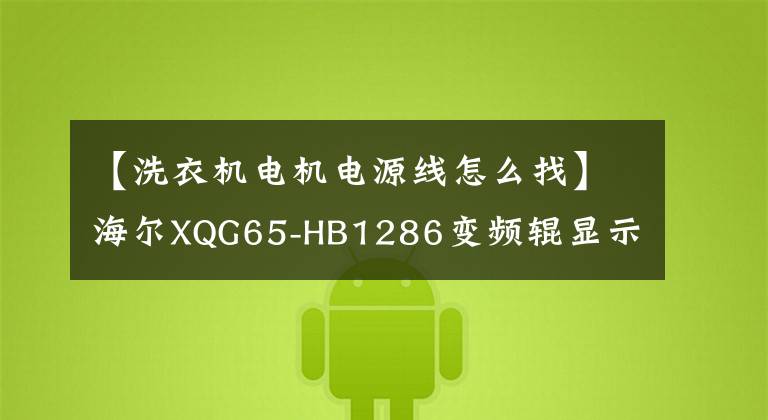 【洗衣机电机电源线怎么找】海尔XQG65-HB1286变频辊显示